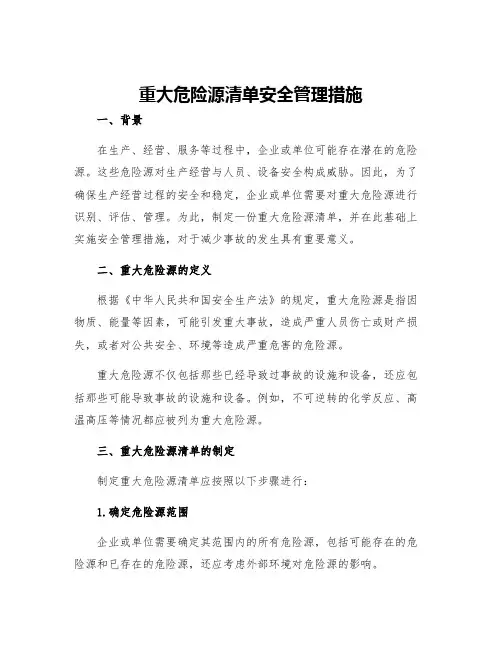 重大危险源清单安全管理措施

一、背景

在生产、经营、服务等过程中，企业或单位可能存在潜在的危险源。这些危险源对生产经营与人员、设备安全构成威胁。因此，为了确保生产经营过程的安全和稳定，企业或单位需要对重大危险源进行识别、评估、管理。为此，制定一份重大危险源清单，并在此基础上实施安全管理措施，对于减少事故的发生具有重要意义。

二、重大危险源的定义

根据《中华人民共和国安全生产法》的规定，重大危险源是指因物质、能量等因素，可能引发重大事故，造成严重人员伤亡或财产损失，或者对公共安全、环境等造成严重危害的危险源。

重大危险源不仅包括那些已经导致过事故的设施和设备，还应包括那些可能导致事故的设施和设备。例如，不可逆转的化学反应、高温高压等情况都应被列为重大危险源。

三、重大危险源清单的制定

制定重大危险源清单应按照以下步骤进行：

1.确定危险源范围

企业或单位需要确定其范围内的所有危险源，包括可能存在的危险源和已存在的危险源，还应考虑外部环境对危险源的影响。